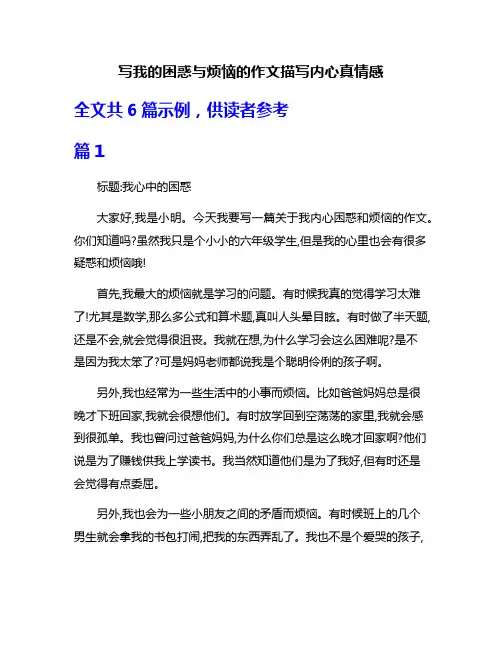 写我的困惑与烦恼的作文描写内心真情感

全文共 6 篇示例，供读者参考

篇 1

标题:我心中的困惑

大家好,我是小明。今天我要写一篇关于我内心困惑和烦恼的作文。你们知道吗?虽然我只是个小小的六年级学生,但是我的心里也会有很多疑惑和烦恼哦!

首先,我最大的烦恼就是学习的问题。有时候我真的觉得学习太难了!尤其是数学,那么多公式和算术题,真叫人头晕目眩。有时做了半天题,还是不会,就会觉得很沮丧。我就在想,为什么学习会这么困难呢?是不是因为我太笨了?可是妈妈老师都说我是个聪明伶俐的孩子啊。

另外,我也经常为一些生活中的小事而烦恼。比如爸爸妈妈总是很晚才下班回家,我就会很想他们。有时放学回到空荡荡的家里,我就会感到很孤单。我也曾问过爸爸妈妈,为什么你们总是这么晚才回家啊?他们说是为了赚钱供我上学读书。我当然知道他们是为了我好,但有时还是会觉得有点委屈。

另外,我也会为一些小朋友之间的矛盾而烦恼。有时候班上的几个男生就会拿我的书包打闹,把我的东西弄乱了。我也不是个爱哭的孩子,